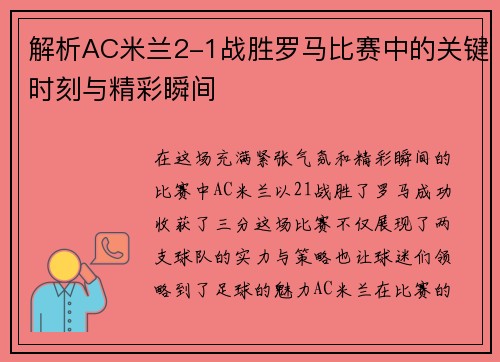 解析AC米兰2-1战胜罗马比赛中的关键时刻与精彩瞬间

在这场充满紧张气氛和精彩瞬间的比赛中AC米兰以21战胜了罗马成功收获了三分这场比赛不仅展现了两支球队的实力与策略也让球迷们领略到了足球的魅力AC米兰在比赛的